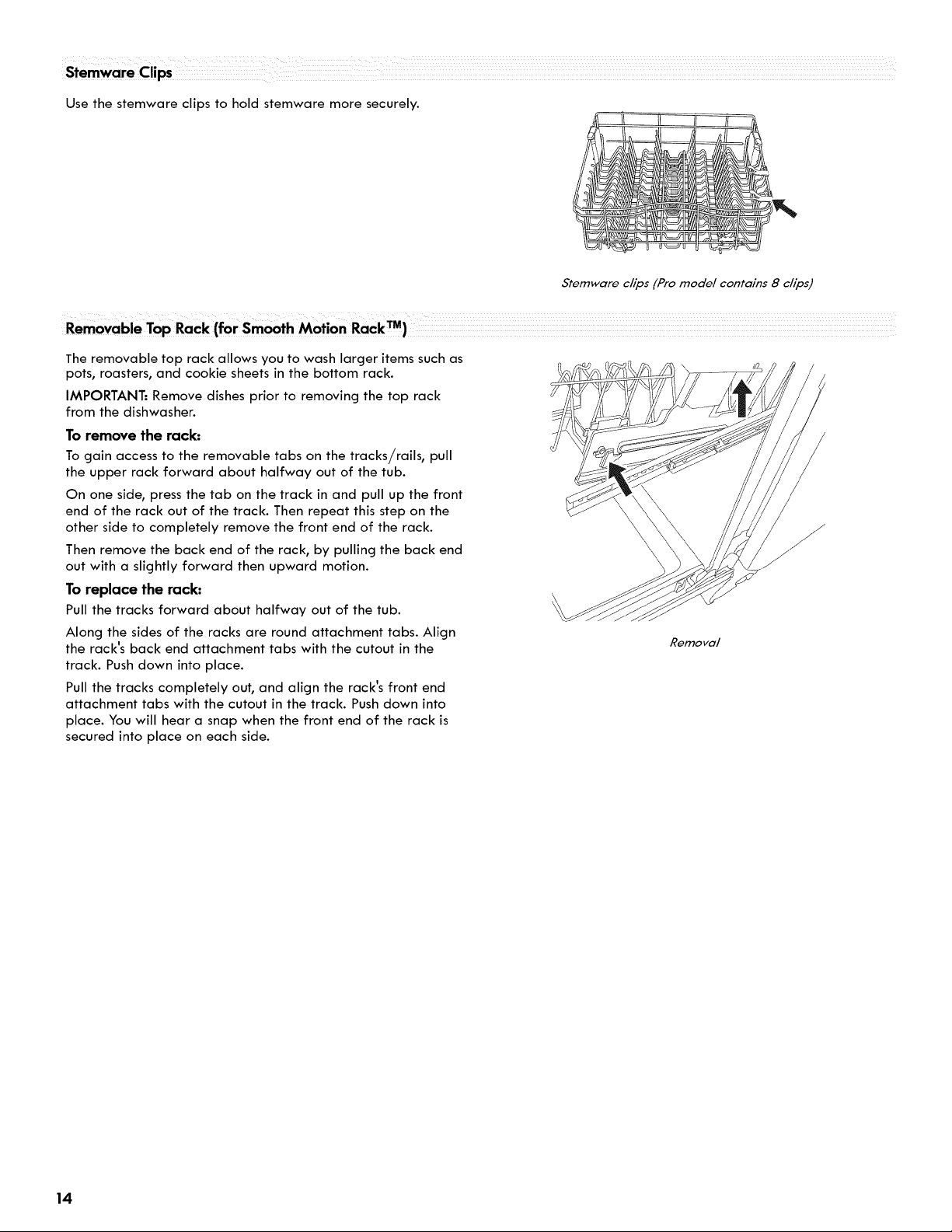 Stemware Clips

Use the stemware clips to hold stemware more securely.

Stemware clips (Pro model contains 8 clips)

Removable Top Rack (for Smooth Motion Rack™)

The removable top rack allows you to wash larger items such as pots, roasters, and cookie sheets in the bottom rack.

IMPORTANT: Remove dishes prior to removing the top rack from the dishwasher.

To remove the rack:

To gain access to the removable tabs on the tracks/rails, pull the upper rack forward about halfway out of the tub.

On one side, press the tab on the track in and pull up the front end of the rack out of the track. Then repeat this step on the other side to completely remove the front end of the rack.

Then remove the back end of the rack, by pulling the back end out with a slightly forward then upward motion.

To replace the rack:

Pull the tracks forward about halfway out of the tub.

Along the sides of the racks are round attachment tabs. Align the rack's back end attachment tabs with the cutout in the track. Push down into place.

Pull the tracks completely out, and align the rack's front end attachment tabs with the cutout in the track. Push down into place. You will hear a snap when the front end of the rack is secured into place on each side.

Removal

14